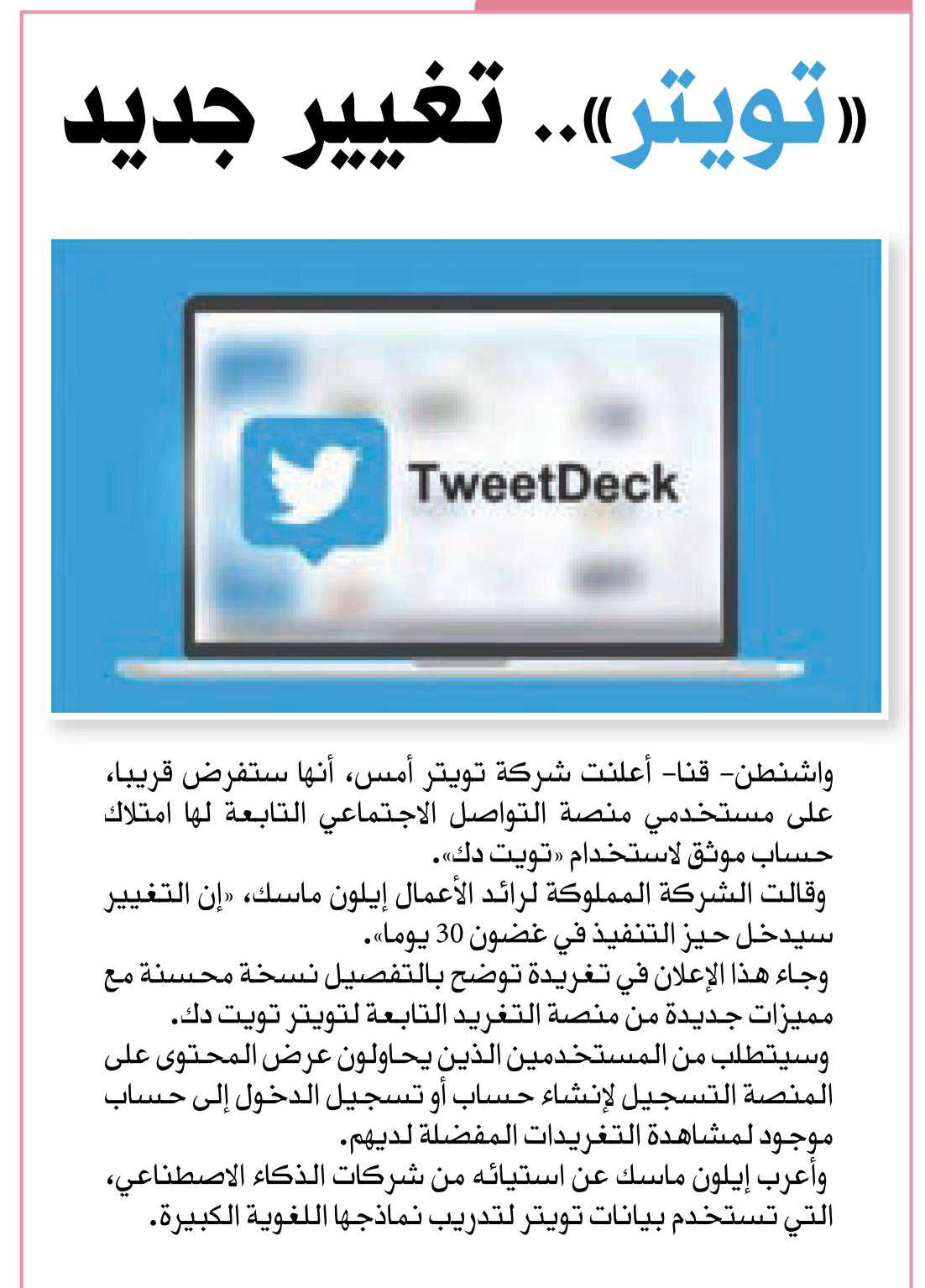 «تويتر».. تغيير جديد

TweetDeck

واشنطن- قنا- أعلنت شركة تويتر أمس، أنها ستفرض قريبا، على مستخدمي منصة التواصل الاجتماعي التابعة لها امتلاك حساب موثق لاستخدام «تويت دك».

وقالت الشركة المملوكة لرائد الأعمال إيلون ماسك، «إن التغيير سيدخل حيز التنفيذ في غضون 30 يوما».

وجاء هذا الإعلان في تغريدة توضح بالتفصيل نسخة محسنة مع مميزات جديدة من منصة التغريد التابعة لتويتر تويت دك.

وسيتطلب من المستخدمين الذين يحاولون عرض المحتوى على المنصة التسجيل لإنشاء حساب أو تسجيل الدخول إلى حساب موجود لمشاهدة التغريدات المفضلة لديهم.

وأعرب إيلون ماسك عن استيائه من شركات الذكاء الاصطناعي، التي تستخدم بيانات تويتر لتدريب نماذجها اللغوية الكبيرة.